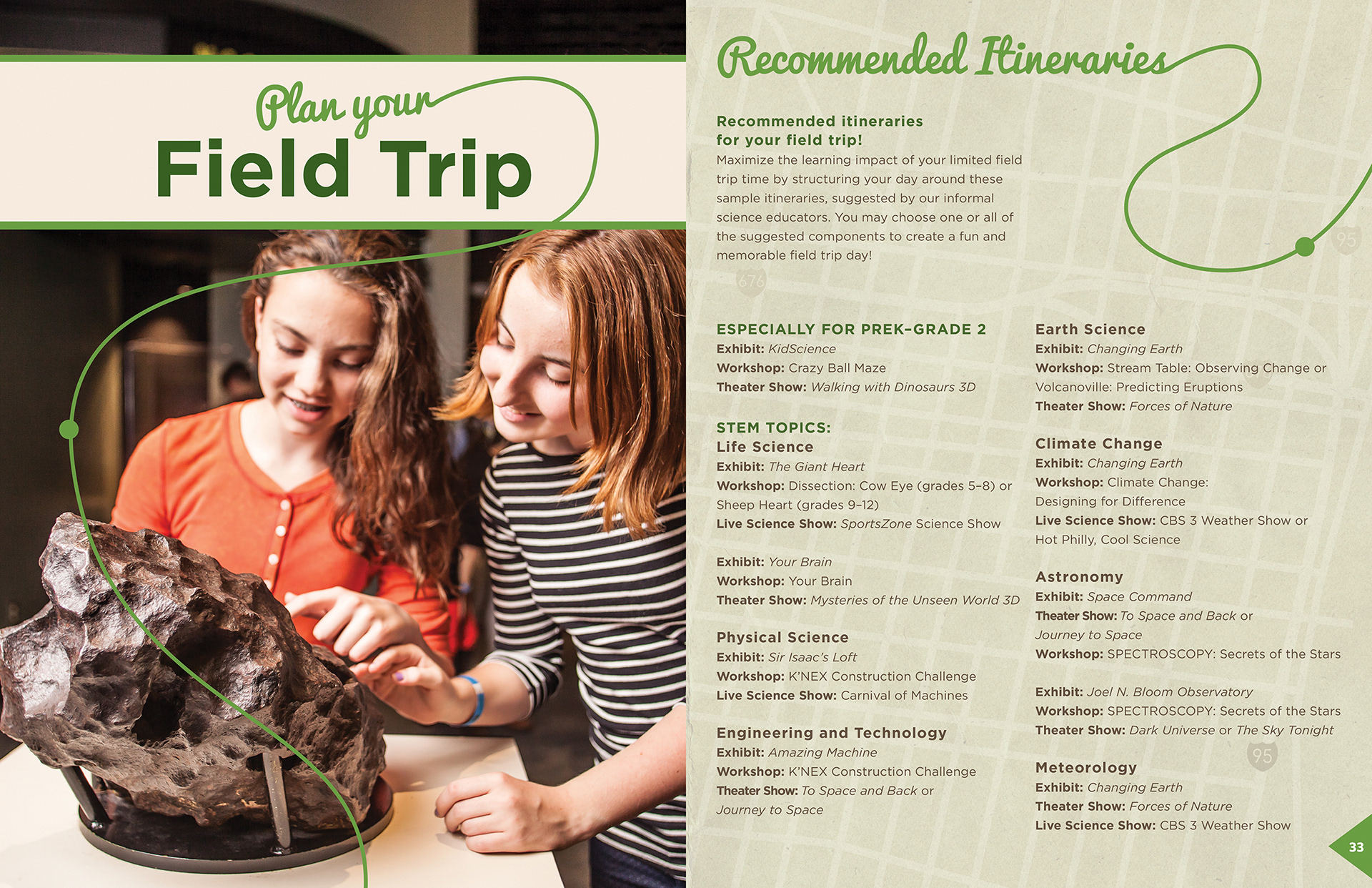 Plan your
Field Trip

Recommended Itineraries

Recommended itineraries for your field trip!
Maximize the learning impact of your limited field trip time by structuring your day around these sample itineraries, suggested by our informal science educators. You may choose one or all of the suggested components to create a fun and memorable field trip day!

676

95

ESPECIALLY FOR PREK–GRADE 2
Exhibit: KidScience
Workshop: Crazy Ball Maze
Theater Show: Walking with Dinosaurs 3D

STEM TOPICS:
Life Science
Exhibit: The Giant Heart
Workshop: Dissection: Cow Eye (grades 5–8) or Sheep Heart (grades 9–12)
Live Science Show: SportsZone Science Show

Exhibit: Your Brain
Workshop: Your Brain
Theater Show: Mysteries of the Unseen World 3D

Physical Science
Exhibit: Sir Isaac's Loft
Workshop: K'NEX Construction Challenge
Live Science Show: Carnival of Machines

Engineering and Technology
Exhibit: Amazing Machine
Workshop: K'NEX Construction Challenge
Theater Show: To Space and Back or Journey to Space

Earth Science
Exhibit: Changing Earth
Workshop: Stream Table: Observing Change or Volcanoville: Predicting Eruptions
Theater Show: Forces of Nature

Climate Change
Exhibit: Changing Earth
Workshop: Climate Change: Designing for Difference
Live Science Show: CBS 3 Weather Show or Hot Philly, Cool Science

Astronomy
Exhibit: Space Command
Theater Show: To Space and Back or Journey to Space
Workshop: SPECTROSCOPY: Secrets of the Stars

Exhibit: Joel N. Bloom Observatory
Workshop: SPECTROSCOPY: Secrets of the Stars
Theater Show: Dark Universe or The Sky Tonight

95

Meteorology
Exhibit: Changing Earth
Theater Show: Forces of Nature
Live Science Show: CBS 3 Weather Show

33